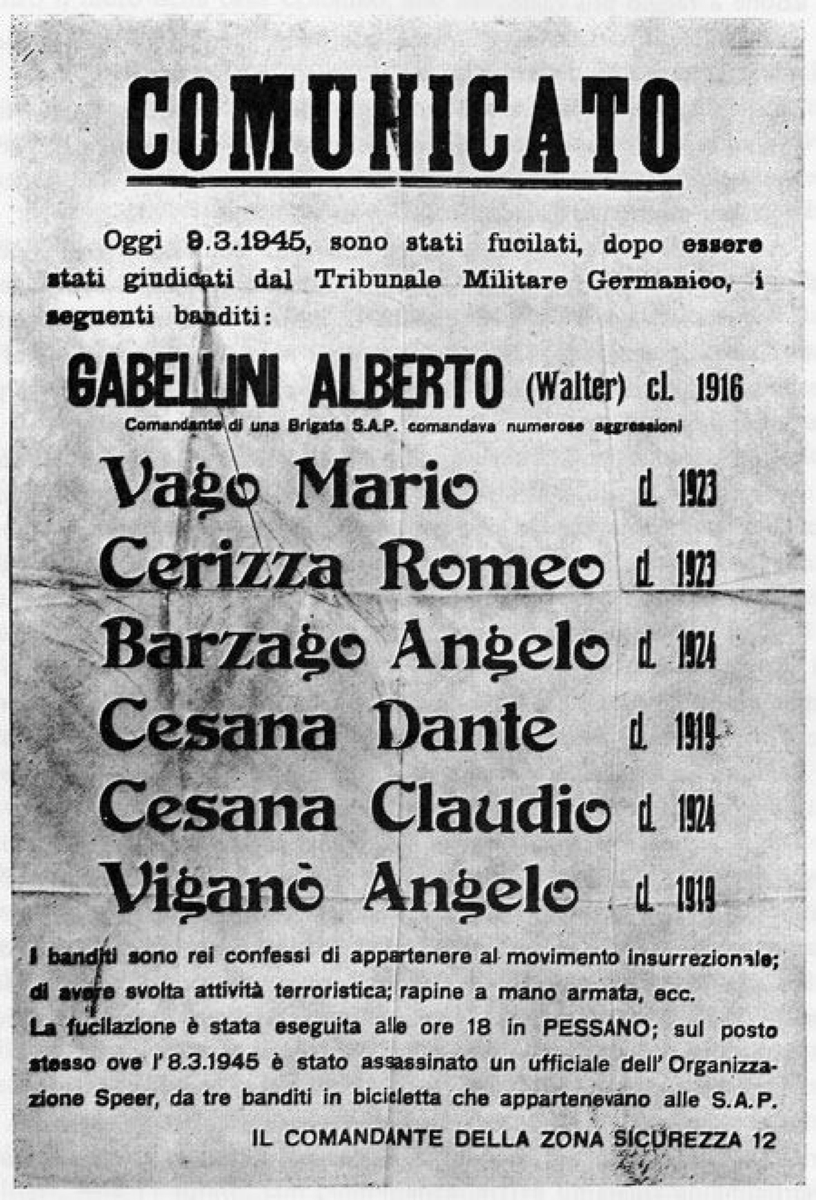 COMUNICATO

Oggi 9.3.1945, sono stati fucilati, dopo essere stati giudicati dal Tribunale Militare Germanico, i seguenti banditi:

GABELLINI ALBERTO (Walter) cl. 1916
Comandante di una Brigata S.A.P. comandava numerose aggressioni

Vago Mario cl. 1923
Cerizza Romeo cl. 1923
Barzago Angelo cl. 1924
Cesana Dante cl. 1919
Cesana Claudio cl. 1924
Viganò Angelo cl. 1919

I banditi sono rei confessi di appartenere al movimento insurrezionale; di avere svolta attività terroristica; rapine a mano armata, ecc.
La fucilazione è stata eseguita alle ore 18 in PESSANO; sul posto stesso ove l'8.3.1945 è stato assassinato un ufficiale dell'Organizzazione Speer, da tre banditi in bicicletta che appartenevano alle S.A.P.

IL COMANDANTE DELLA ZONA SICUREZZA 12